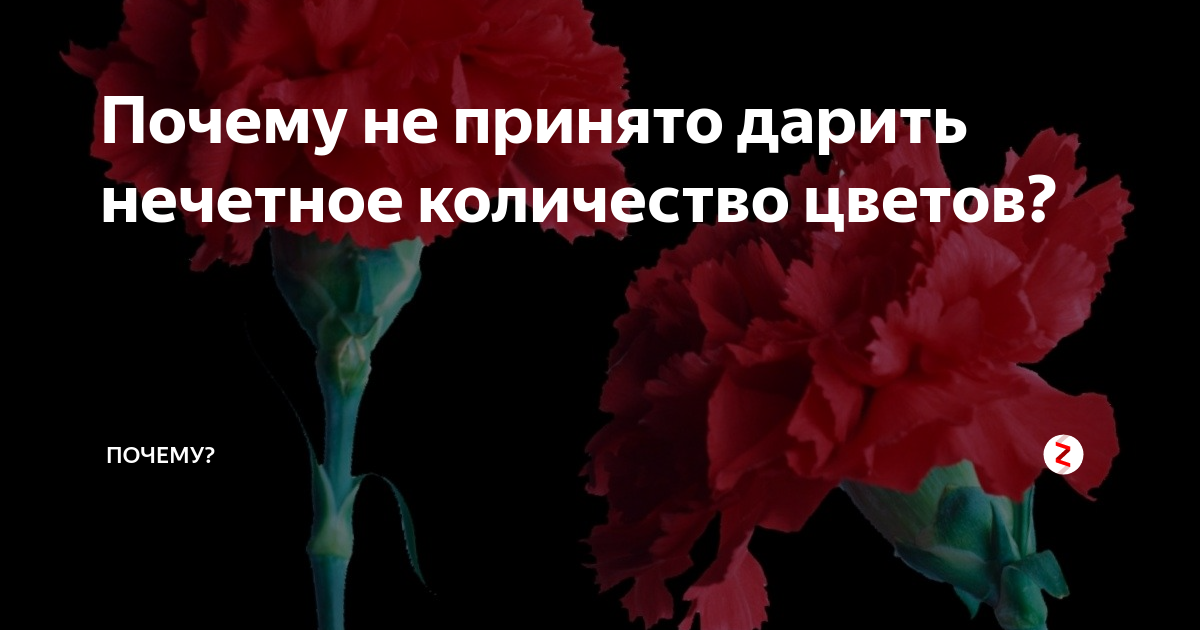 Почему не принято дарить нечетное количество цветов?

ПОЧЕМУ?